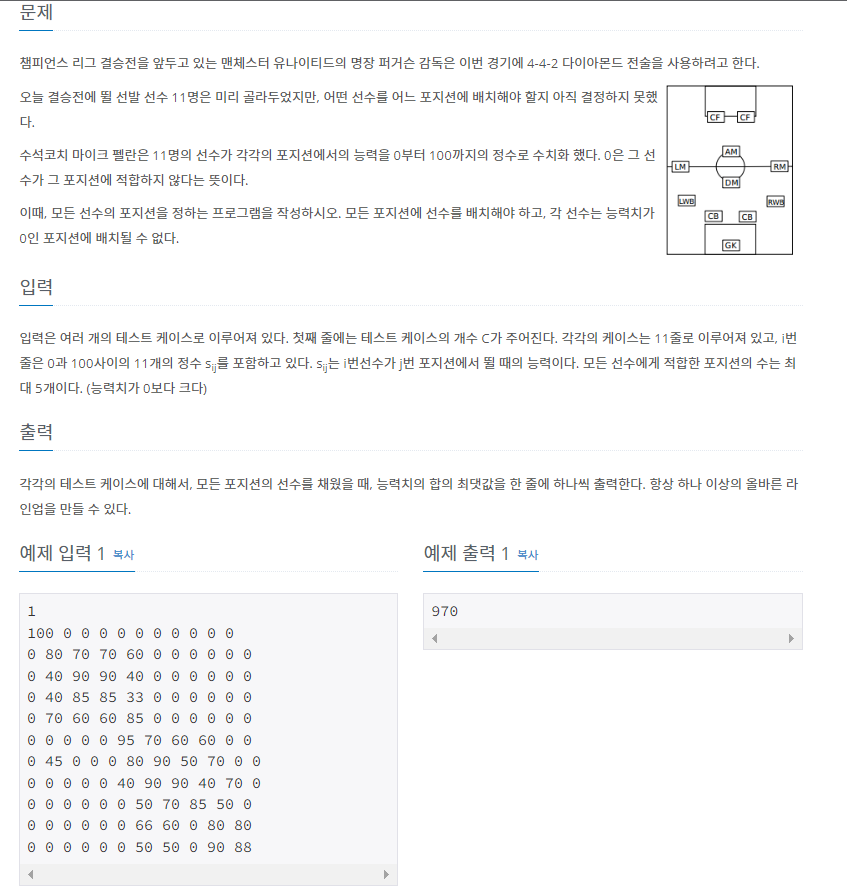 문제

챔피언스 리그 결승전을 앞두고 있는 맨체스터 유나이티드의 명장 퍼거슨 감독은 이번 경기에 4-4-2 다이아몬드 전술을 사용하려고 한다.

오늘 결승전에 뛸 선발 선수 11명은 미리 골라두었지만, 어떤 선수를 어느 포지션에 배치해야 할지 아직 결정하지 못했다.

수석코치 마이크 펠란은 11명의 선수가 각각의 포지션에서의 능력을 0부터 100까지의 정수로 수치화 했다. 0은 그 선수가 그 포지션에 적합하지 않다는 뜻이다.

이때, 모든 선수의 포지션을 정하는 프로그램을 작성하시오. 모든 포지션에 선수를 배치해야 하고, 각 선수는 능력치가 0인 포지션에 배치될 수 없다.

CF CF
AM
LM RM
DM
LWB RWB
CB CB
GK

입력

입력은 여러 개의 테스트 케이스로 이루어져 있다. 첫째 줄에는 테스트 케이스의 개수 C가 주어진다. 각각의 케이스는 11줄로 이루어져 있고, i번 줄은 0과 100사이의 11개의 정수 $s_{ij}$를 포함하고 있다. $s_{ij}$는 i번선수가 j번 포지션에서 뛸 때의 능력이다. 모든 선수에게 적합한 포지션의 수는 최대 5개이다. (능력치가 0보다 크다)

출력

각각의 테스트 케이스에 대해서, 모든 포지션의 선수를 채웠을 때, 능력치의 합의 최댓값을 한 줄에 하나씩 출력한다. 항상 하나 이상의 올바른 라인업을 만들 수 있다.

예제 입력 1 복사

1
100 0 0 0 0 0 0 0 0 0 0
0 80 70 70 60 0 0 0 0 0 0
0 40 90 90 40 0 0 0 0 0 0
0 40 85 85 33 0 0 0 0 0 0
0 70 60 60 85 0 0 0 0 0 0
0 0 0 0 0 95 70 60 60 0 0
0 45 0 0 0 80 90 50 70 0 0
0 0 0 0 0 40 90 90 40 70 0
0 0 0 0 0 0 50 70 85 50 0
0 0 0 0 0 0 66 60 0 80 80
0 0 0 0 0 0 50 50 0 90 88

예제 출력 1 복사

970